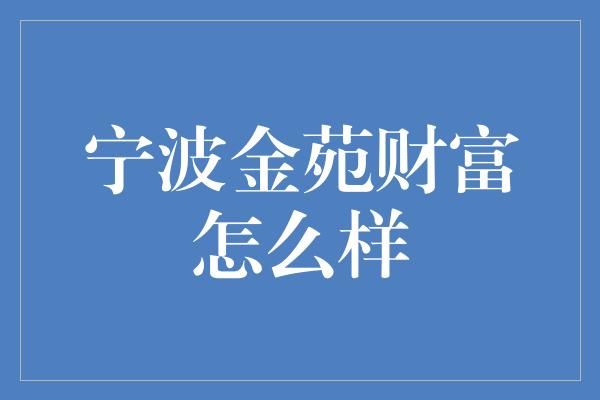 宁波金苑财富怎么样